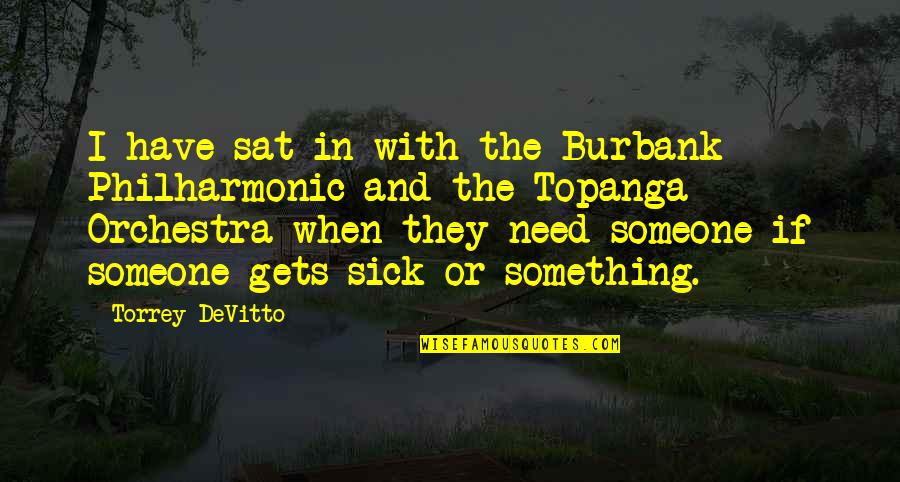 I have sat in with the Burbank Philharmonic and the Topanga Orchestra when they need someone if someone gets sick or something.

Torrey DeVitto

WISEFAMOUSQUOTES.COM